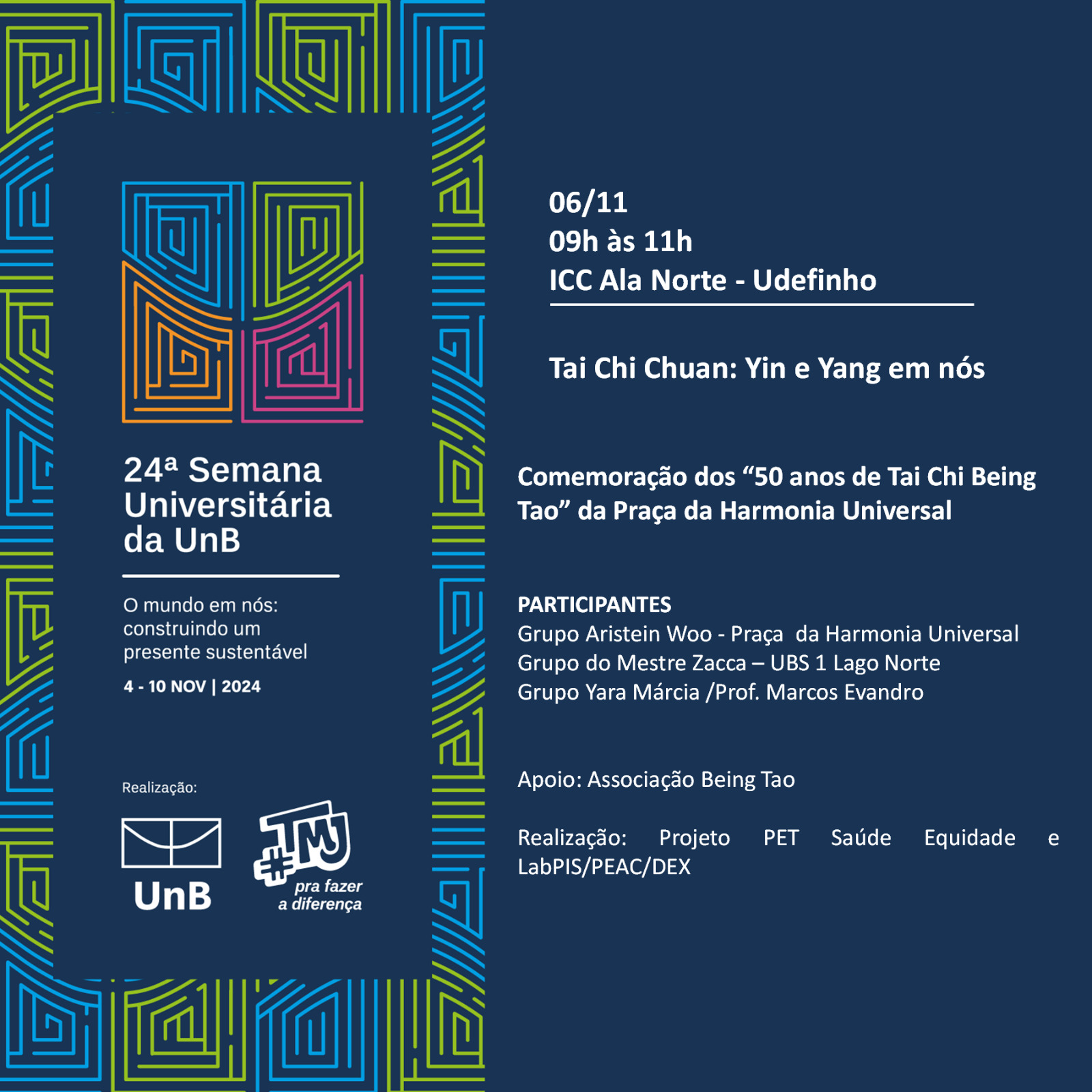 24ª Semana Universitária da UnB

O mundo em nós: construindo um presente sustentável

4 - 10 NOV | 2024

Realização:

UnB

#TMJ pra fazer a diferença

06/11
09h às 11h
ICC Ala Norte - Udefinho

Tai Chi Chuan: Yin e Yang em nós

Comemoração dos "50 anos de Tai Chi Being Tao" da Praça da Harmonia Universal

PARTICIPANTES
Grupo Aristein Woo - Praça da Harmonia Universal
Grupo do Mestre Zacca – UBS 1 Lago Norte
Grupo Yara Márcia /Prof. Marcos Evandro

Apoio: Associação Being Tao

Realização: Projeto PET Saúde Equidade e LabPIS/PEAC/DEX